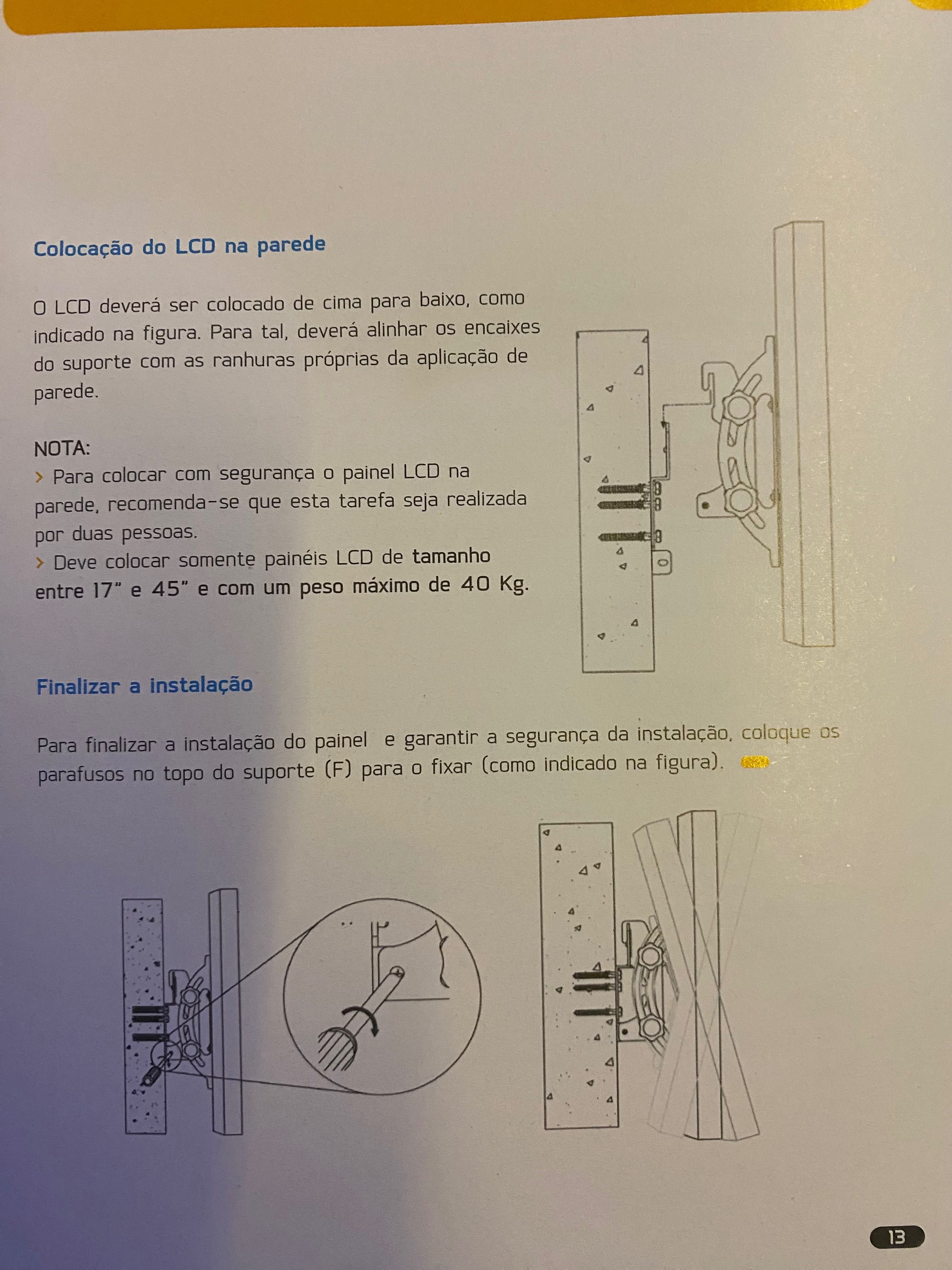 Colocação do LCD na parede

O LCD deverá ser colocado de cima para baixo, como indicado na figura. Para tal, deverá alinhar os encaixes do suporte com as ranhuras próprias da aplicação de parede.

NOTA:
› Para colocar com segurança o painel LCD na parede, recomenda-se que esta tarefa seja realizada por duas pessoas.
› Deve colocar somente painéis LCD de tamanho entre 17" e 45" e com um peso máximo de 40 Kg.

Finalizar a instalação

Para finalizar a instalação do painel e garantir a segurança da instalação, coloque os parafusos no topo do suporte (F) para o fixar (como indicado na figura).

13